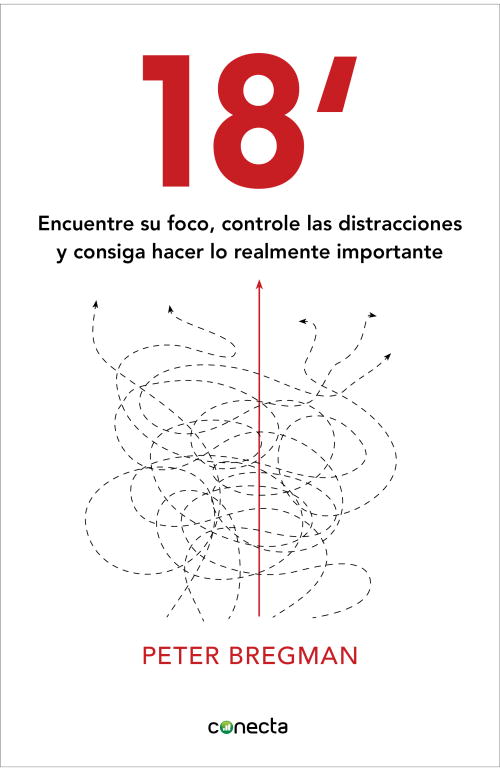 18'

Encuentre su foco, controle las distracciones y consiga hacer lo realmente importante

PETER BREGMAN

conecta